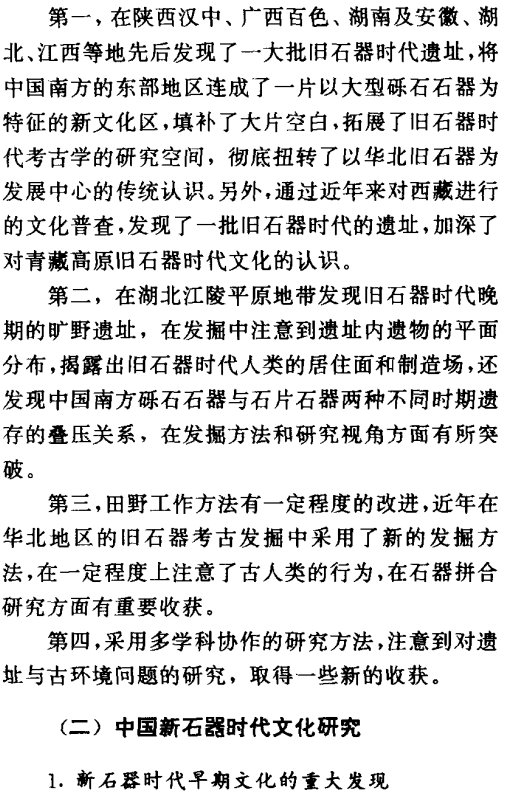 第一，在陕西汉中、广西百色、湖南及安徽、湖北、江西等地先后发现了一大批旧石器时代遗址，将中国南方的东部地区连成了一片以大型砾石石器为特征的新文化区，填补了大片空白，拓展了旧石器时代考古学的研究空间，彻底扭转了以华北旧石器为发展中心的传统认识。另外，通过近年来对西藏进行的文化普查，发现了一批旧石器时代的遗址，加深了对青藏高原旧石器时代文化的认识。

第二，在湖北江陵平原地带发现旧石器时代晚期的旷野遗址，在发掘中注意到遗址内遗物的平面分布，揭露出旧石器时代人类的居住面和制造场，还发现中国南方砾石石器与石片石器两种不同时期遗存的叠压关系，在发掘方法和研究视角方面有所突破。

第三，田野工作方法有一定程度的改进，近年在华北地区的旧石器考古发掘中采用了新的发掘方法，在一定程度上注意了古人类的行为，在石器拼合研究方面有重要收获。

第四，采用多学科协作的研究方法，注意到对遗址与古环境问题的研究，取得一些新的收获。

（二）中国新石器时代文化研究

1. 新石器时代早期文化的重大发现